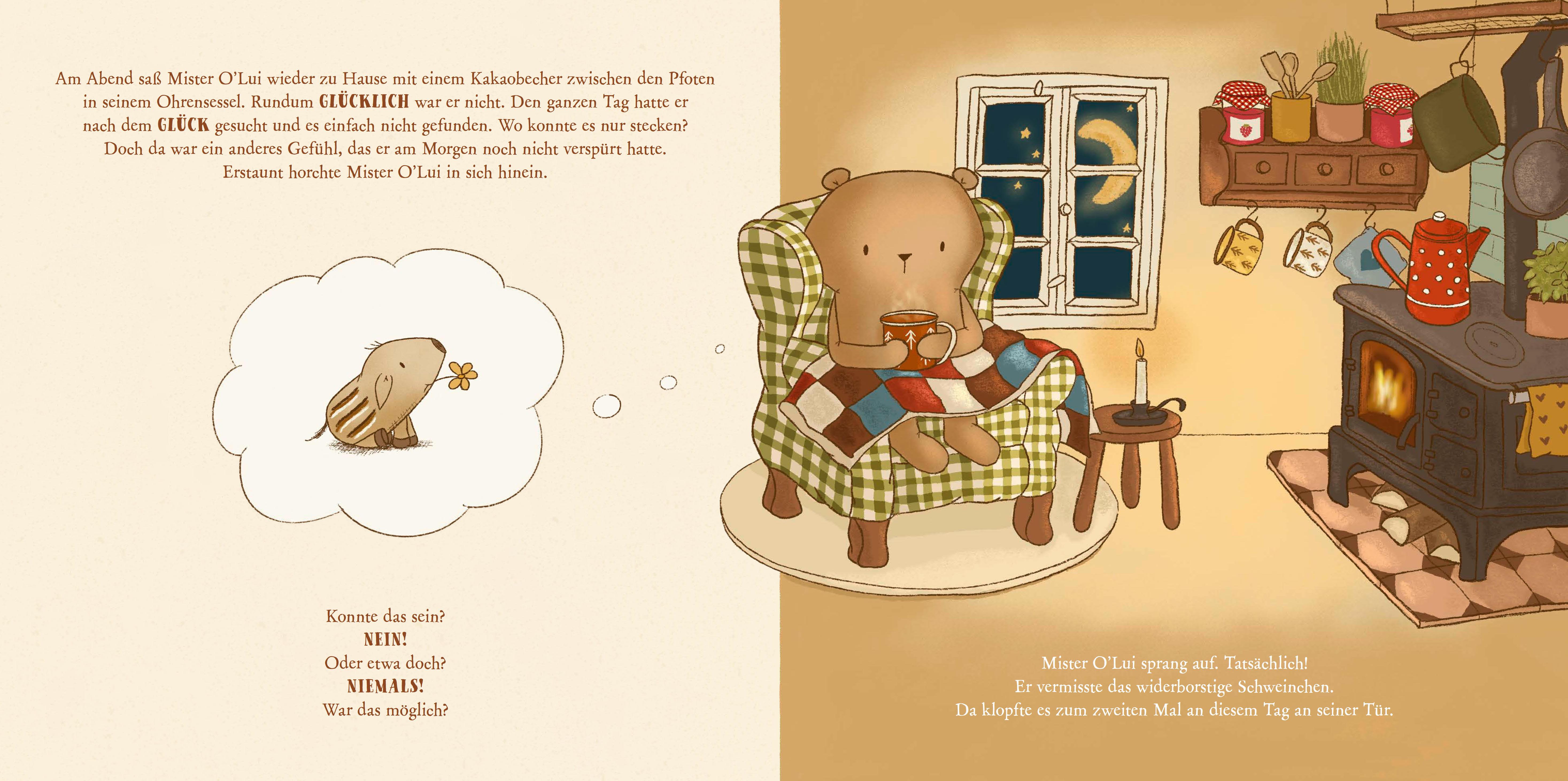 Am Abend saß Mister O'Lui wieder zu Hause mit einem Kakaobecher zwischen den Pfoten in seinem Ohrensessel. Rundum GLÜCKLICH war er nicht. Den ganzen Tag hatte er nach dem GLÜCK gesucht und es einfach nicht gefunden. Wo konnte es nur stecken? Doch da war ein anderes Gefühl, das er am Morgen noch nicht verspürt hatte. Erstaunt horchte Mister O'Lui in sich hinein.

Konnte das sein?
NEIN!
Oder etwa doch?
NIEMALS!
War das möglich?

Mister O'Lui sprang auf. Tatsächlich!
Er vermisste das widerborstige Schweinchen.
Da klopfte es zum zweiten Mal an diesem Tag an seiner Tür.